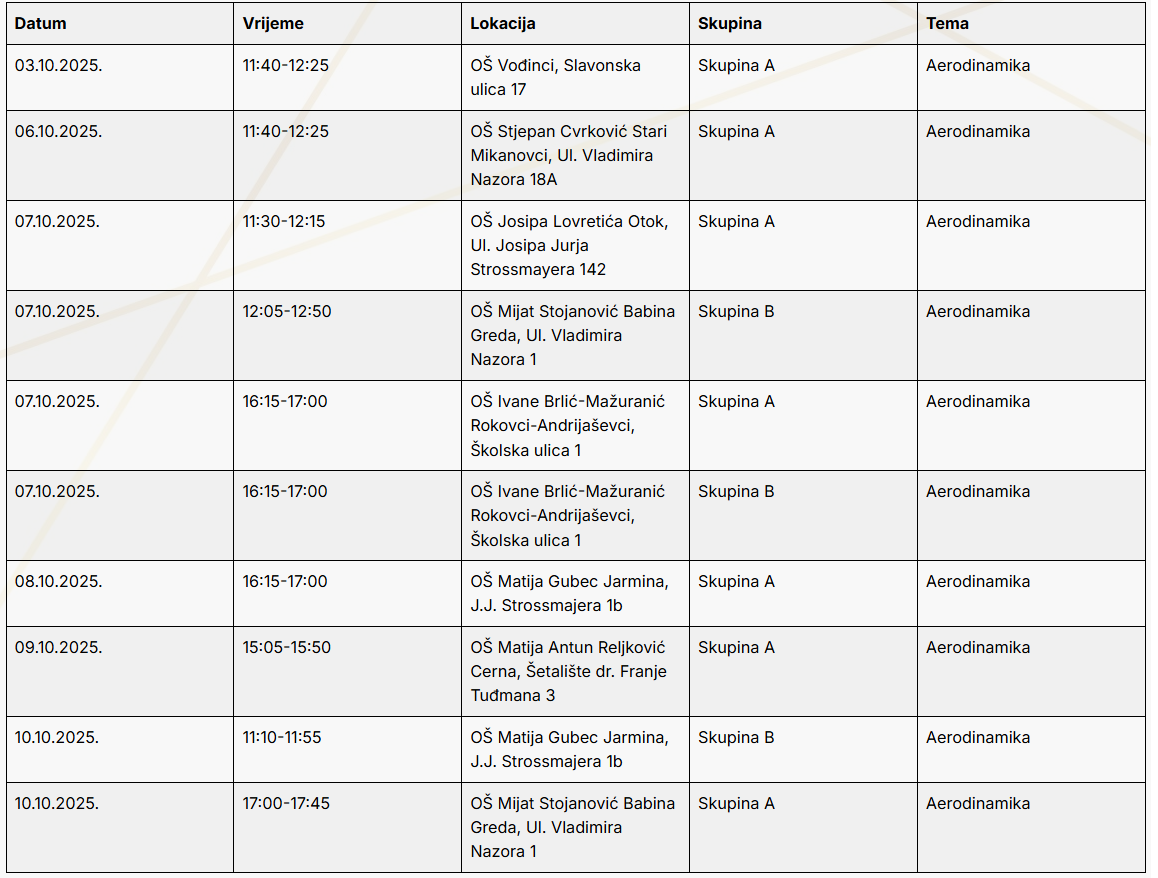 | Datum | Vrijeme | Lokacija | Skupina | Tema |
|---|---|---|---|---|
| 03.10.2025. | 11:40-12:25 | OŠ Vođinci, Slavonska ulica 17 | Skupina A | Aerodinamika |
| 06.10.2025. | 11:40-12:25 | OŠ Stjepan Cvrković Stari Mikanovci, Ul. Vladimira Nazora 18A | Skupina A | Aerodinamika |
| 07.10.2025. | 11:30-12:15 | OŠ Josipa Lovretića Otok, Ul. Josipa Jurja Strossmayera 142 | Skupina A | Aerodinamika |
| 07.10.2025. | 12:05-12:50 | OŠ Mijat Stojanović Babina Greda, Ul. Vladimira Nazora 1 | Skupina B | Aerodinamika |
| 07.10.2025. | 16:15-17:00 | OŠ Ivane Brlić-Mažuranić Rokovci-Andrijaševci, Školska ulica 1 | Skupina A | Aerodinamika |
| 07.10.2025. | 16:15-17:00 | OŠ Ivane Brlić-Mažuranić Rokovci-Andrijaševci, Školska ulica 1 | Skupina B | Aerodinamika |
| 08.10.2025. | 16:15-17:00 | OŠ Matija Gubec Jarmina, J.J. Strossmajera 1b | Skupina A | Aerodinamika |
| 09.10.2025. | 15:05-15:50 | OŠ Matija Antun Reljković Cerna, Šetalište dr. Franje Tuđmana 3 | Skupina A | Aerodinamika |
| 10.10.2025. | 11:10-11:55 | OŠ Matija Gubec Jarmina, J.J. Strossmajera 1b | Skupina B | Aerodinamika |
| 10.10.2025. | 17:00-17:45 | OŠ Mijat Stojanović Babina Greda, Ul. Vladimira Nazora 1 | Skupina A | Aerodinamika |